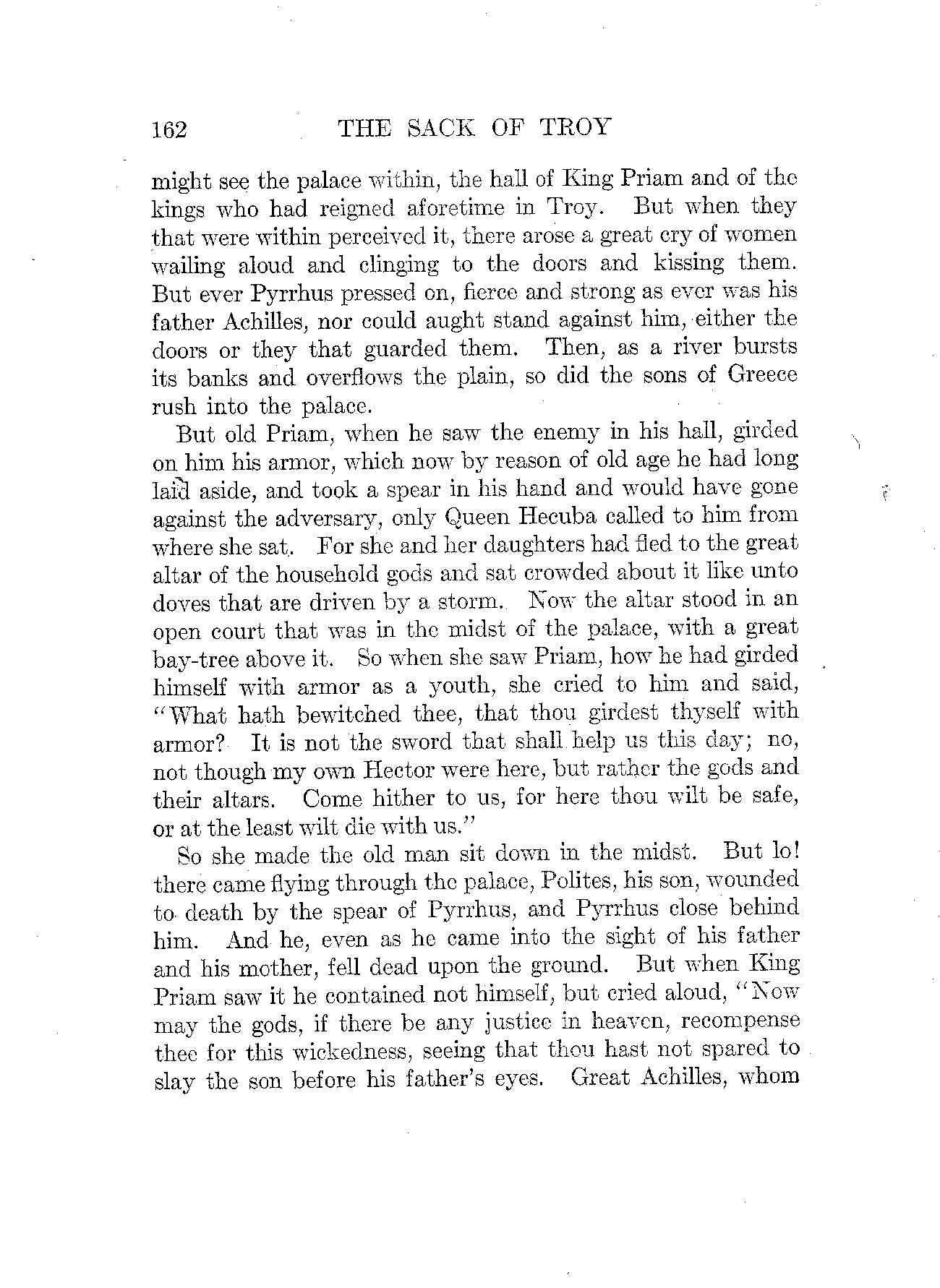 162 THE SACK OF TROY

might see the palace within, the hall of King Priam and of the kings who had reigned aforetime in Troy. But when they that were within perceived it, there arose a great cry of women wailing aloud and clinging to the doors and kissing them. But ever Pyrrhus pressed on, fierce and strong as ever was his father Achilles, nor could aught stand against him, either the doors or they that guarded them. Then, as a river bursts its banks and overflows the plain, so did the sons of Greece rush into the palace.

But old Priam, when he saw the enemy in his hall, girded on him his armor, which now by reason of old age he had long laid aside, and took a spear in his hand and would have gone against the adversary, only Queen Hecuba called to him from where she sat. For she and her daughters had fled to the great altar of the household gods and sat crowded about it like unto doves that are driven by a storm. Now the altar stood in an open court that was in the midst of the palace, with a great bay-tree above it. So when she saw Priam, how he had girded himself with armor as a youth, she cried to him and said, "What hath bewitched thee, that thou girdest thyself with armor? It is not the sword that shall help us this day; no, not though my own Hector were here, but rather the gods and their altars. Come hither to us, for here thou wilt be safe, or at the least wilt die with us."

So she made the old man sit down in the midst. But lo! there came flying through the palace, Polites, his son, wounded to death by the spear of Pyrrhus, and Pyrrhus close behind him. And he, even as he came into the sight of his father and his mother, fell dead upon the ground. But when King Priam saw it he contained not himself, but cried aloud, "Now may the gods, if there be any justice in heaven, recompense thee for this wickedness, seeing that thou hast not spared to slay the son before his father's eyes. Great Achilles, whom